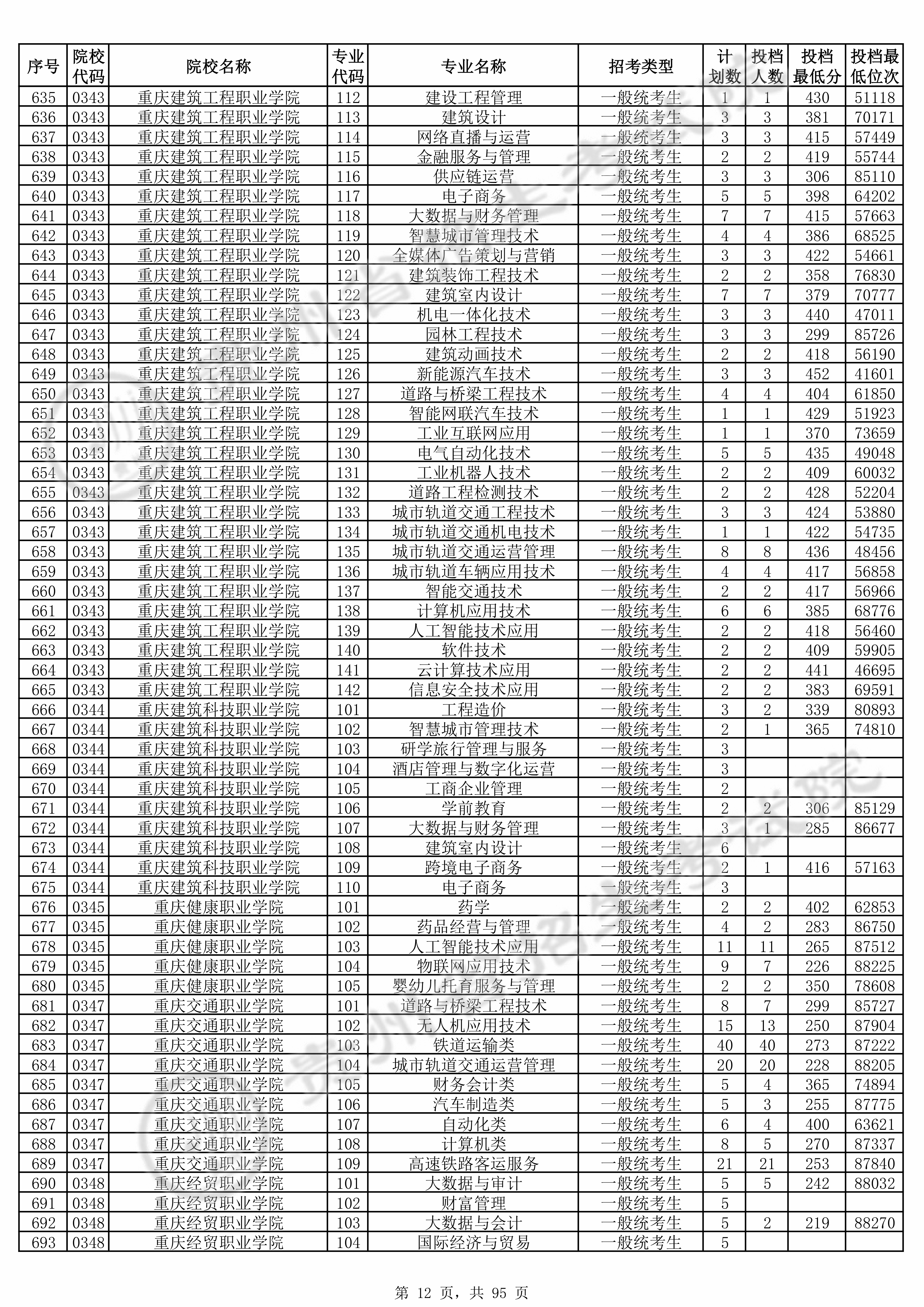 | 序号 | 院校代码 | 院校名称 | 专业代码 | 专业名称 | 招考类型 | 计划数 | 投档人数 | 投档最低分 | 投档最低位次 |
|---|---|---|---|---|---|---|---|---|---|
| 635 | 0343 | 重庆建筑工程职业学院 | 112 | 建设工程管理 | 一般统考生 | 1 | 1 | 430 | 51118 |
| 636 | 0343 | 重庆建筑工程职业学院 | 113 | 建筑设计 | 一般统考生 | 3 | 3 | 381 | 70171 |
| 637 | 0343 | 重庆建筑工程职业学院 | 114 | 网络直播与运营 | 一般统考生 | 3 | 3 | 415 | 57449 |
| 638 | 0343 | 重庆建筑工程职业学院 | 115 | 金融服务与管理 | 一般统考生 | 2 | 2 | 419 | 55744 |
| 639 | 0343 | 重庆建筑工程职业学院 | 116 | 供应链运营 | 一般统考生 | 3 | 3 | 306 | 85110 |
| 640 | 0343 | 重庆建筑工程职业学院 | 117 | 电子商务 | 一般统考生 | 5 | 5 | 398 | 64202 |
| 641 | 0343 | 重庆建筑工程职业学院 | 118 | 大数据与财务管理 | 一般统考生 | 7 | 7 | 415 | 57663 |
| 642 | 0343 | 重庆建筑工程职业学院 | 119 | 智慧城市管理技术 | 一般统考生 | 4 | 4 | 386 | 68525 |
| 643 | 0343 | 重庆建筑工程职业学院 | 120 | 全媒体广告策划与营销 | 一般统考生 | 3 | 3 | 422 | 54661 |
| 644 | 0343 | 重庆建筑工程职业学院 | 121 | 建筑装饰工程技术 | 一般统考生 | 2 | 2 | 358 | 76830 |
| 645 | 0343 | 重庆建筑工程职业学院 | 122 | 建筑室内设计 | 一般统考生 | 7 | 7 | 379 | 70777 |
| 646 | 0343 | 重庆建筑工程职业学院 | 123 | 机电一体化技术 | 一般统考生 | 3 | 3 | 440 | 47011 |
| 647 | 0343 | 重庆建筑工程职业学院 | 124 | 园林工程技术 | 一般统考生 | 3 | 3 | 299 | 85726 |
| 648 | 0343 | 重庆建筑工程职业学院 | 125 | 建筑动画技术 | 一般统考生 | 2 | 2 | 418 | 56190 |
| 649 | 0343 | 重庆建筑工程职业学院 | 126 | 新能源汽车技术 | 一般统考生 | 3 | 3 | 452 | 41601 |
| 650 | 0343 | 重庆建筑工程职业学院 | 127 | 道路与桥梁工程技术 | 一般统考生 | 4 | 4 | 404 | 61850 |
| 651 | 0343 | 重庆建筑工程职业学院 | 128 | 智能网联汽车技术 | 一般统考生 | 1 | 1 | 429 | 51923 |
| 652 | 0343 | 重庆建筑工程职业学院 | 129 | 工业互联网应用 | 一般统考生 | 1 | 1 | 370 | 73659 |
| 653 | 0343 | 重庆建筑工程职业学院 | 130 | 电气自动化技术 | 一般统考生 | 5 | 5 | 435 | 49048 |
| 654 | 0343 | 重庆建筑工程职业学院 | 131 | 工业机器人技术 | 一般统考生 | 2 | 2 | 409 | 60032 |
| 655 | 0343 | 重庆建筑工程职业学院 | 132 | 道路工程检测技术 | 一般统考生 | 2 | 2 | 428 | 52204 |
| 656 | 0343 | 重庆建筑工程职业学院 | 133 | 城市轨道交通工程技术 | 一般统考生 | 3 | 3 | 424 | 53880 |
| 657 | 0343 | 重庆建筑工程职业学院 | 134 | 城市轨道交通机电技术 | 一般统考生 | 1 | 1 | 422 | 54735 |
| 658 | 0343 | 重庆建筑工程职业学院 | 135 | 城市轨道交通运营管理 | 一般统考生 | 8 | 8 | 436 | 48456 |
| 659 | 0343 | 重庆建筑工程职业学院 | 136 | 城市轨道车辆应用技术 | 一般统考生 | 4 | 4 | 417 | 56858 |
| 660 | 0343 | 重庆建筑工程职业学院 | 137 | 智能交通技术 | 一般统考生 | 2 | 2 | 417 | 56966 |
| 661 | 0343 | 重庆建筑工程职业学院 | 138 | 计算机应用技术 | 一般统考生 | 6 | 6 | 385 | 68776 |
| 662 | 0343 | 重庆建筑工程职业学院 | 139 | 人工智能技术应用 | 一般统考生 | 2 | 2 | 418 | 56460 |
| 663 | 0343 | 重庆建筑工程职业学院 | 140 | 软件技术 | 一般统考生 | 2 | 2 | 409 | 59905 |
| 664 | 0343 | 重庆建筑工程职业学院 | 141 | 云计算技术应用 | 一般统考生 | 2 | 2 | 441 | 46695 |
| 665 | 0343 | 重庆建筑工程职业学院 | 142 | 信息安全技术应用 | 一般统考生 | 2 | 2 | 383 | 69591 |
| 666 | 0344 | 重庆建筑科技职业学院 | 101 | 工程造价 | 一般统考生 | 3 | 2 | 339 | 80893 |
| 667 | 0344 | 重庆建筑科技职业学院 | 102 | 智慧城市管理技术 | 一般统考生 | 2 | 1 | 365 | 74810 |
| 668 | 0344 | 重庆建筑科技职业学院 | 103 | 研学旅行管理与服务 | 一般统考生 | 3 | | | |
| 669 | 0344 | 重庆建筑科技职业学院 | 104 | 酒店管理与数字化运营 | 一般统考生 | 3 | | | |
| 670 | 0344 | 重庆建筑科技职业学院 | 105 | 工商企业管理 | 一般统考生 | 2 | | | |
| 671 | 0344 | 重庆建筑科技职业学院 | 106 | 学前教育 | 一般统考生 | 2 | 2 | 306 | 85129 |
| 672 | 0344 | 重庆建筑科技职业学院 | 107 | 大数据与财务管理 | 一般统考生 | 3 | 1 | 285 | 86677 |
| 673 | 0344 | 重庆建筑科技职业学院 | 108 | 建筑室内设计 | 一般统考生 | 6 | | | |
| 674 | 0344 | 重庆建筑科技职业学院 | 109 | 跨境电子商务 | 一般统考生 | 2 | 1 | 416 | 57163 |
| 675 | 0344 | 重庆建筑科技职业学院 | 110 | 电子商务 | 一般统考生 | 3 | | | |
| 676 | 0345 | 重庆健康职业学院 | 101 | 药学 | 一般统考生 | 2 | 2 | 402 | 62853 |
| 677 | 0345 | 重庆健康职业学院 | 102 | 药品经营与管理 | 一般统考生 | 4 | 2 | 283 | 86750 |
| 678 | 0345 | 重庆健康职业学院 | 103 | 人工智能技术应用 | 一般统考生 | 11 | 11 | 265 | 87512 |
| 679 | 0345 | 重庆健康职业学院 | 104 | 物联网应用技术 | 一般统考生 | 9 | 7 | 226 | 88225 |
| 680 | 0345 | 重庆健康职业学院 | 105 | 婴幼儿托育服务与管理 | 一般统考生 | 2 | 2 | 350 | 78608 |
| 681 | 0347 | 重庆交通职业学院 | 101 | 道路与桥梁工程技术 | 一般统考生 | 8 | 7 | 299 | 85727 |
| 682 | 0347 | 重庆交通职业学院 | 102 | 无人机应用技术 | 一般统考生 | 15 | 13 | 250 | 87904 |
| 683 | 0347 | 重庆交通职业学院 | 103 | 铁道运输类 | 一般统考生 | 40 | 40 | 273 | 87222 |
| 684 | 0347 | 重庆交通职业学院 | 104 | 城市轨道交通运营管理 | 一般统考生 | 20 | 20 | 228 | 88205 |
| 685 | 0347 | 重庆交通职业学院 | 105 | 财务会计类 | 一般统考生 | 5 | 4 | 365 | 74894 |
| 686 | 0347 | 重庆交通职业学院 | 106 | 汽车制造类 | 一般统考生 | 5 | 3 | 255 | 87775 |
| 687 | 0347 | 重庆交通职业学院 | 107 | 自动化类 | 一般统考生 | 6 | 4 | 400 | 63621 |
| 688 | 0347 | 重庆交通职业学院 | 108 | 计算机类 | 一般统考生 | 8 | 5 | 270 | 87337 |
| 689 | 0347 | 重庆交通职业学院 | 109 | 高速铁路客运服务 | 一般统考生 | 21 | 21 | 253 | 87840 |
| 690 | 0348 | 重庆经贸职业学院 | 101 | 大数据与审计 | 一般统考生 | 5 | 5 | 242 | 88032 |
| 691 | 0348 | 重庆经贸职业学院 | 102 | 财富管理 | 一般统考生 | 5 | | | |
| 692 | 0348 | 重庆经贸职业学院 | 103 | 大数据与会计 | 一般统考生 | 5 | 2 | 219 | 88270 |
| 693 | 0348 | 重庆经贸职业学院 | 104 | 国际经济与贸易 | 一般统考生 | 5 | | | |

第 12 页，共 95 页